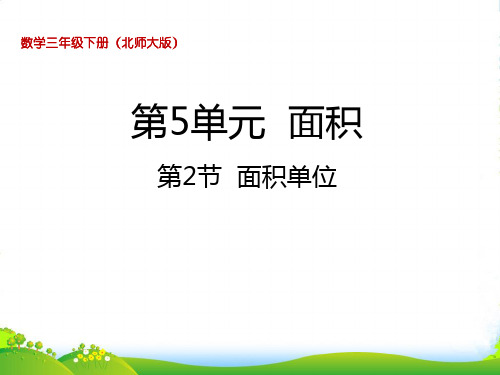 数学三年级下册（北师大版）

第5单元 面积

第2节 面积单位